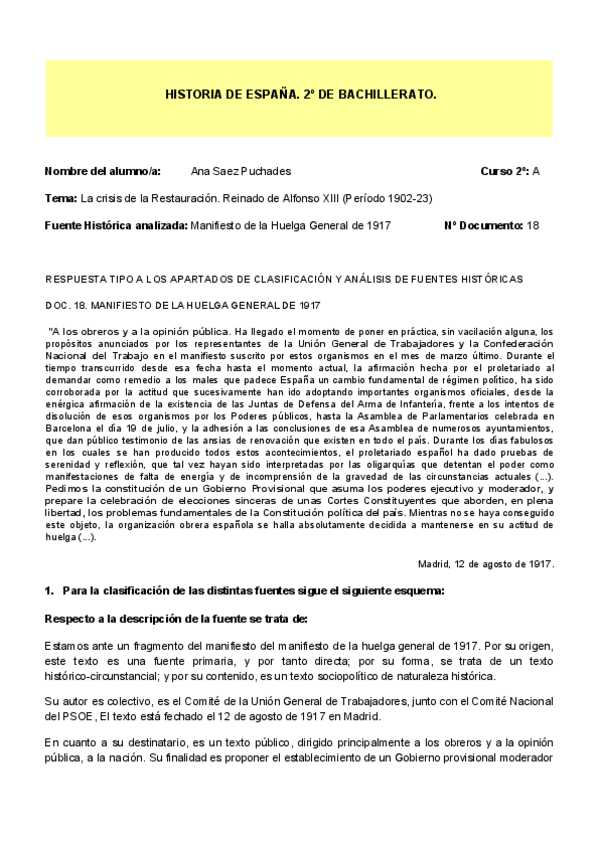 HISTORIA DE ESPAÑA. 2º DE BACHILLERATO.

Nombre del alumno/a: Ana Saez Puchades Curso 2º: A

Tema: La crisis de la Restauración. Reinado de Alfonso XIII (Período 1902-23)

Fuente Histórica analizada: Manifiesto de la Huelga General de 1917 Nº Documento: 18

RESPUESTA TIPO A LOS APARTADOS DE CLASIFICACIÓN Y ANÁLISIS DE FUENTES HISTÓRICAS

DOC. 18. MANIFIESTO DE LA HUELGA GENERAL DE 1917

"A los obreros y a la opinión pública. Ha llegado el momento de poner en práctica, sin vacilación alguna, los propósitos anunciados por los representantes de la Unión General de Trabajadores y la Confederación Nacional del Trabajo en el manifiesto suscrito por estos organismos en el mes de marzo último. Durante el tiempo transcurrido desde esa fecha hasta el momento actual, la afirmación hecha por el proletariado al demandar como remedio a los males que padece España un cambio fundamental de régimen político, ha sido corroborada por la actitud que sucesivamente han ido adoptando importantes organismos oficiales, desde la enérgica afirmación de la existencia de las Juntas de Defensa del Arma de Infantería, frente a los intentos de disolución de esos organismos por los Poderes públicos, hasta la Asamblea de Parlamentarios celebrada en Barcelona el día 19 de julio, y la adhesión a las conclusiones de esa Asamblea de numerosos ayuntamientos, que dan público testimonio de las ansias de renovación que existen en todo el país. Durante los días fabulosos en los cuales se han producido todos estos acontecimientos, el proletariado español ha dado pruebas de serenidad y reflexión, que tal vez hayan sido interpretadas por las oligarquías que detentan el poder como manifestaciones de falta de energía y de incomprensión de la gravedad de las circunstancias actuales (...). Pedimos la constitución de un Gobierno Provisional que asuma los poderes ejecutivo y moderador, y prepare la celebración de elecciones sinceras de unas Cortes Constituyentes que aborden, en plena libertad, los problemas fundamentales de la Constitución política del país. Mientras no se haya conseguido este objeto, la organización obrera española se halla absolutamente decidida a mantenerse en su actitud de huelga (...).

Madrid, 12 de agosto de 1917.

1. Para la clasificación de las distintas fuentes sigue el siguiente esquema:

Respecto a la descripción de la fuente se trata de:

Estamos ante un fragmento del manifiesto del manifiesto de la huelga general de 1917. Por su origen, este texto es una fuente primaria, y por tanto directa; por su forma, se trata de un texto histórico-circunstancial; y por su contenido, es un texto sociopolítico de naturaleza histórica.

Su autor es colectivo, es el Comité de la Unión General de Trabajadores, junto con el Comité Nacional del PSOE, El texto está fechado el 12 de agosto de 1917 en Madrid.

En cuanto a su destinatario, es un texto público, dirigido principalmente a los obreros y a la opinión pública, a la nación. Su finalidad es proponer el establecimiento de un Gobierno provisional moderador